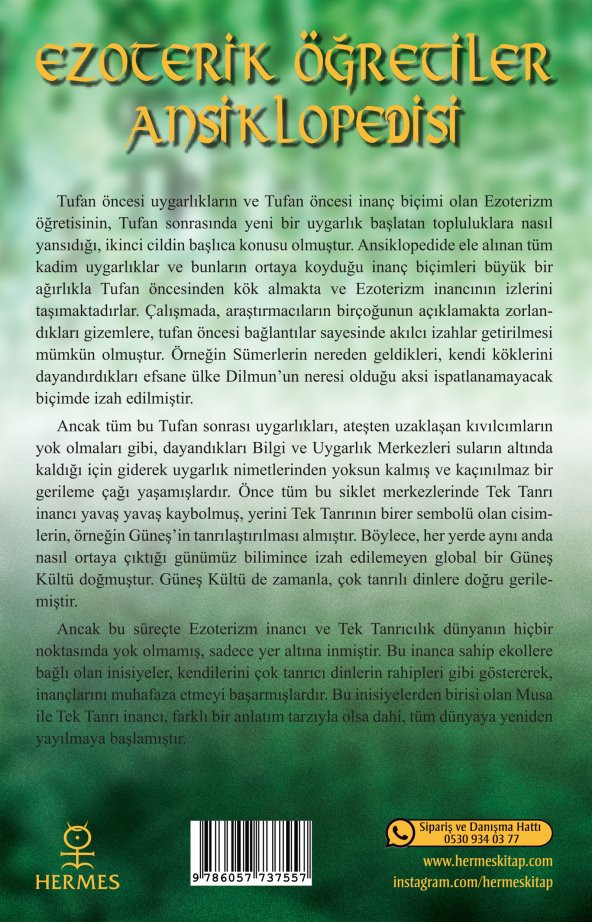 EZOTERİK ÖĞRETİLER ANSİKLOPEDİSİ

Tufan öncesi uygarlıkların ve Tufan öncesi inanç biçimi olan Ezoterizm öğretisinin, Tufan sonrasında yeni bir uygarlık başlatan topluluklara nasıl yansıdığı, ikinci cildin başlıca konusu olmuştur. Ansiklopedide ele alınan tüm kadim uygarlıklar ve bunların ortaya koyduğu inanç biçimleri büyük bir ağırlıkla Tufan öncesinden kök almakta ve Ezoterizm inancının izlerini taşımaktadırlar. Çalışmada, araştırmacıların birçoğunun açıklamakta zorlandıkları gizemlere, tufan öncesi bağlantılar sayesinde akılcı izahlar getirilmesi mümkün olmuştur. Örneğin Sümerlerin nereden geldikleri, kendi köklerini dayandırdıkları efsane ülke Dilmun'un neresi olduğu aksi ispatlanamayacak biçimde izah edilmiştir.

Ancak tüm bu Tufan sonrası uygarlıkları, ateşten uzaklaşan kıvılcımların yok olmaları gibi, dayandıkları Bilgi ve Uygarlık Merkezleri suların altında kaldığı için giderek uygarlık nimetlerinden yoksun kalmış ve kaçınılmaz bir gerileme çağı yaşamışlardır. Önce tüm bu siklet merkezlerinde Tek Tanrı inancı yavaş yavaş kaybolmuş, yerini Tek Tanrının birer sembolü olan cisimlerin, örneğin Güneş'in tanrılaştırılması almıştır. Böylece, her yerde aynı anda nasıl ortaya çıktığı günümüz bilimince izah edilemeyen global bir Güneş Kültü doğmuştur. Güneş Kültü de zamanla, çok tanrılı dinlere doğru gerilemiştir.

Ancak bu süreçte Ezoterizm inancı ve Tek Tanrıcılık dünyanın hiçbir noktasında yok olmamış, sadece yer altına inmiştir. Bu inanca sahip ekollere bağlı olan inisiyeler, kendilerini çok tanrıcı dinlerin rahipleri gibi göstererek, inançlarını muhafaza etmeyi başarmışlardır. Bu inisiyelerden birisi olan Musa ile Tek Tanrı inancı, farklı bir anlatım tarzıyla olsa dahi, tüm dünyaya yeniden yayılmaya başlamıştır.

HERMES

9 786057 737557

Sipariş ve Danışma Hattı
0530 934 03 77
www.hermeskitap.com
instagram.com/hermeskitap